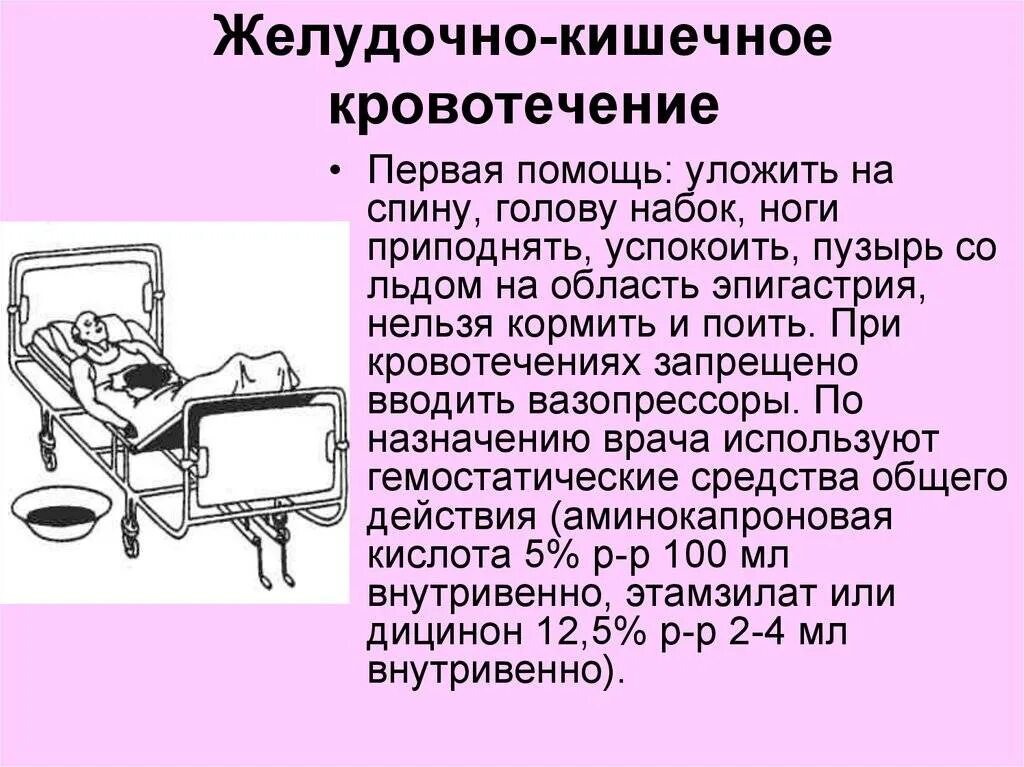 Желудочно-кишечное кровотечение

• Первая помощь: уложить на спину, голову набок, ноги приподнять, успокоить, пузырь со льдом на область эпигастрия, нельзя кормить и поить. При кровотечениях запрещено вводить вазопрессоры. По назначению врача используют гемостатические средства общего действия (аминокапроновая кислота 5% р-р 100 мл внутривенно, этамзилат или дицинон 12,5% р-р 2-4 мл внутривенно).